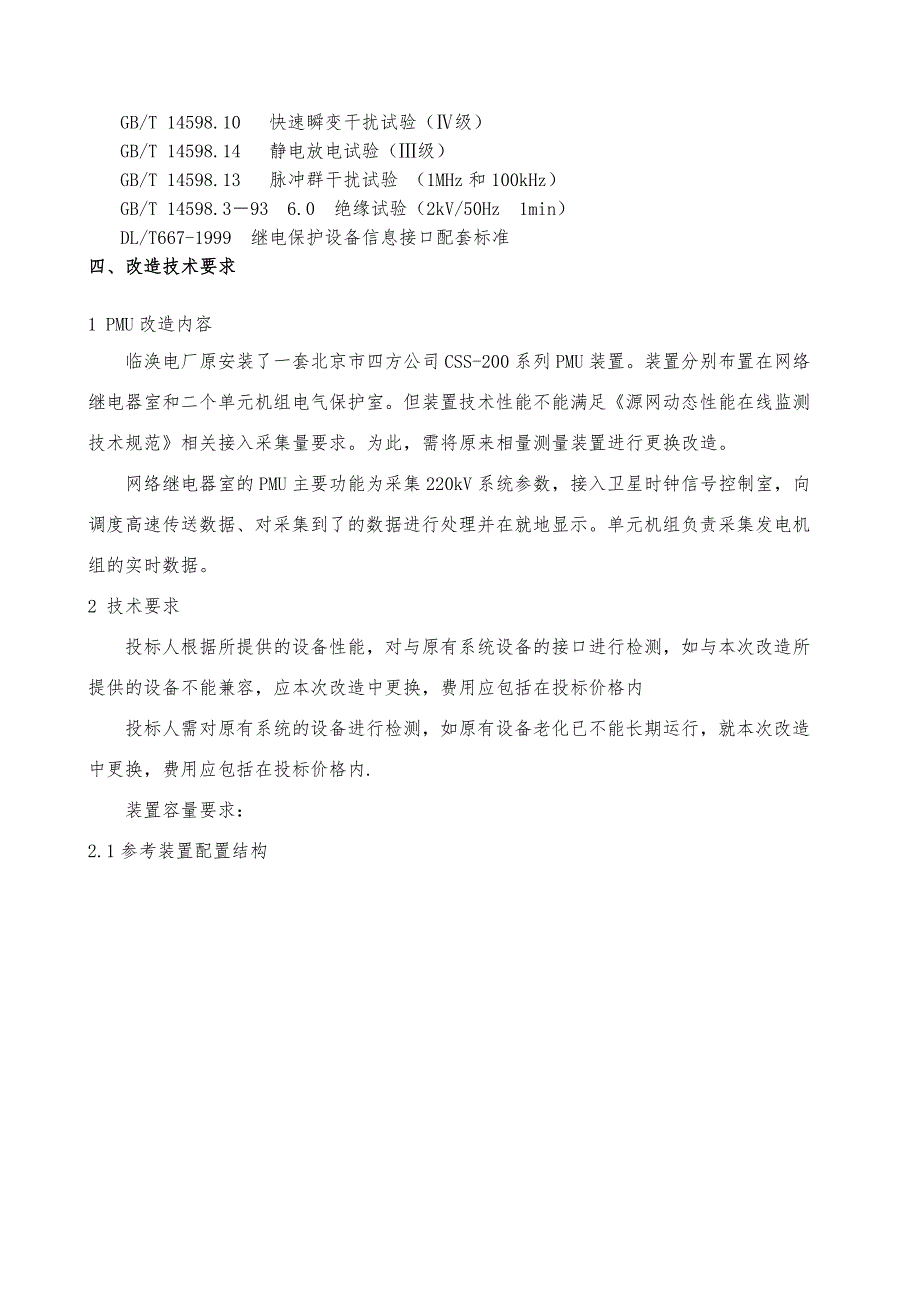 GB/T 14598.10　快速瞬变干扰试验（Ⅳ级）
GB/T 14598.14　静电放电试验（Ⅲ级）
GB/T 14598.13　脉冲群干扰试验 （1MHz 和 100kHz）
GB/T 14598.3－93　6.0　绝缘试验（2kV/50Hz　1min）
DL/T667-1999　继电保护设备信息接口配套标准

四、改造技术要求

1 PMU 改造内容

临涣电厂原安装了一套北京市四方公司 CSS-200 系列 PMU 装置。装置分别布置在网络继电器室和二个单元机组电气保护室。但装置技术性能不能满足《源网动态性能在线监测技术规范》相关接入采集量要求。为此，需将原来相量测量装置进行更换改造。

网络继电器室的 PMU 主要功能为采集 220kV 系统参数，接入卫星时钟信号控制室，向调度高速传送数据、对采集到了的数据进行处理并在就地显示。单元机组负责采集发电机组的实时数据。

2 技术要求

投标人根据所提供的设备性能，对与原有系统设备的接口进行检测，如与本次改造所提供的设备不能兼容，应本次改造中更换，费用应包括在投标价格内

投标人需对原有系统的设备进行检测，如原有设备老化已不能长期运行，就本次改造中更换，费用应包括在投标价格内.

装置容量要求：

2.1 参考装置配置结构